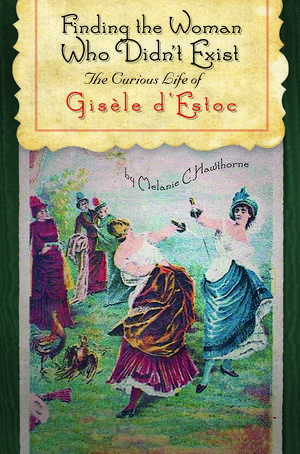 Finding the Woman Who Didn't Exist

The Curious Life of

Gisèle d'Estoc

by Melanie C. Hawthorne